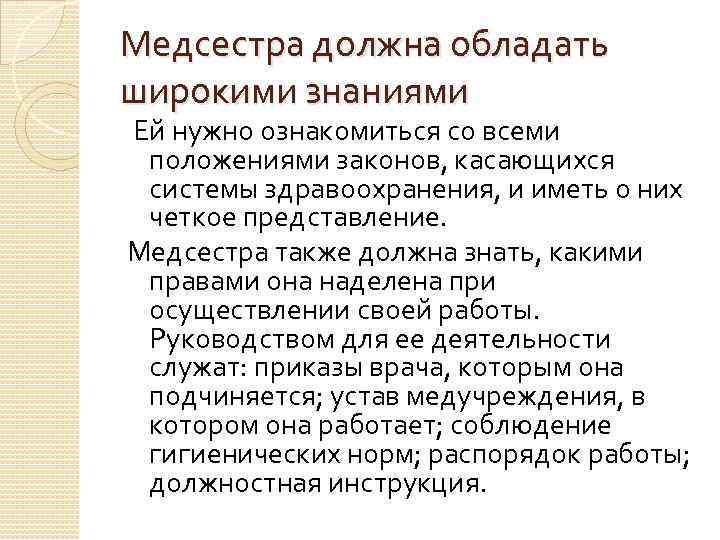 Медсестра должна обладать широкими знаниями

Ей нужно ознакомиться со всеми положениями законов, касающихся системы здравоохранения, и иметь о них четкое представление.

Медсестра также должна знать, какими правами она наделена при осуществлении своей работы. Руководством для ее деятельности служат: приказы врача, которым она подчиняется; устав медучреждения, в котором она работает; соблюдение гигиенических норм; распорядок работы; должностная инструкция.